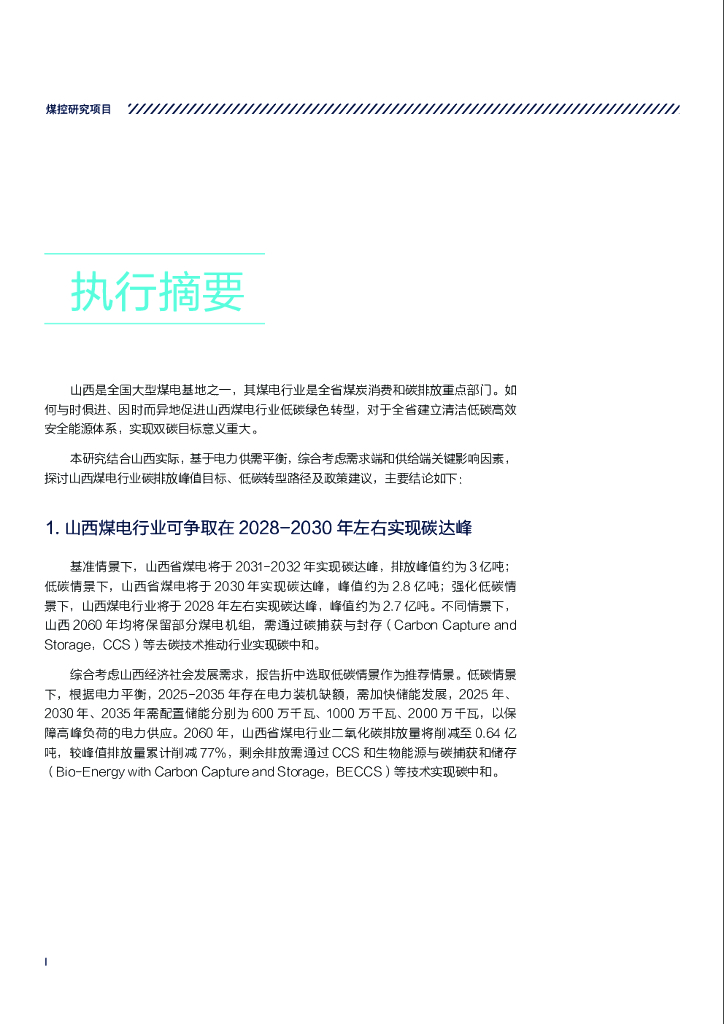 煤控研究项目

执行摘要

山西是全国大型煤电基地之一，其煤电行业是全省煤炭消费和碳排放重点部门。如何与时俱进、因时而异地促进山西煤电行业低碳绿色转型，对于全省建立清洁低碳高效安全能源体系，实现双碳目标意义重大。

本研究结合山西实际，基于电力供需平衡，综合考虑需求端和供给端关键影响因素，探讨山西煤电行业碳排放峰值目标、低碳转型路径及政策建议，主要结论如下：

1. 山西煤电行业可争取在 2028-2030 年左右实现碳达峰

基准情景下，山西省煤电将于 2031-2032 年实现碳达峰，排放峰值约为 3 亿吨；低碳情景下，山西省煤电将于 2030 年实现碳达峰，峰值约为 2.8 亿吨；强化低碳情景下，山西煤电行业将于 2028 年左右实现碳达峰，峰值约为 2.7 亿吨。不同情景下，山西 2060 年均将保留部分煤电机组，需通过碳捕获与封存（Carbon Capture and Storage，CCS）等去碳技术推动行业实现碳中和。

综合考虑山西经济社会发展需求，报告折中选取低碳情景作为推荐情景。低碳情景下，根据电力平衡，2025-2035 年存在电力装机缺额，需加快储能发展，2025 年、2030 年、2035 年需配置储能分别为 600 万千瓦、1000 万千瓦、2000 万千瓦，以保障高峰负荷的电力供应。2060 年，山西省煤电行业二氧化碳排放量将削减至 0.64 亿吨，较峰值排放量累计削减 77%，剩余排放需通过 CCS 和生物能源与碳捕获和储存（Bio-Energy with Carbon Capture and Storage，BECCS）等技术实现碳中和。

I